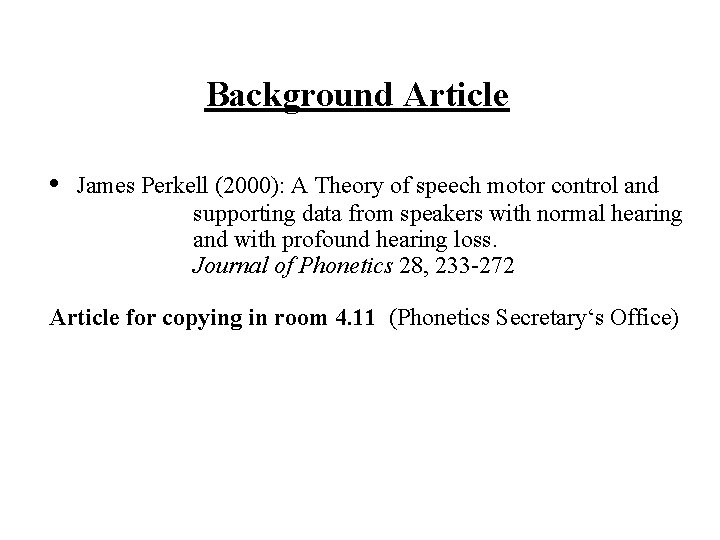 Background Article

• James Perkell (2000): A Theory of speech motor control and supporting data from speakers with normal hearing and with profound hearing loss. Journal of Phonetics 28, 233-272

Article for copying in room 4.11 (Phonetics Secretary‘s Office)